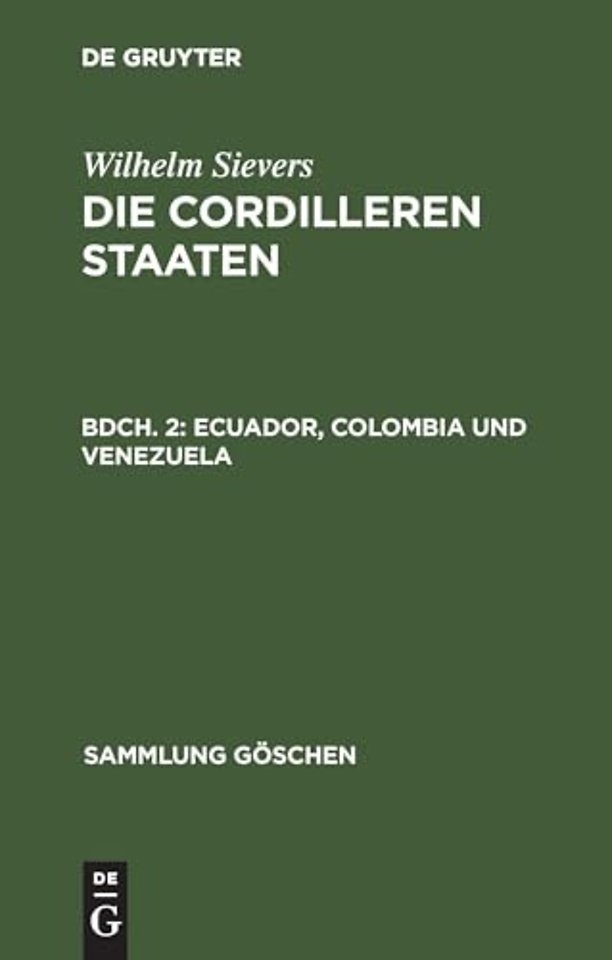 DE GRUYTER

Wilhelm Sievers
DIE CORDILLEREN STAATEN

BDCH. 2: ECUADOR, COLOMBIA UND VENEZUELA

SAMMLUNG GÖSCHEN

DE
G